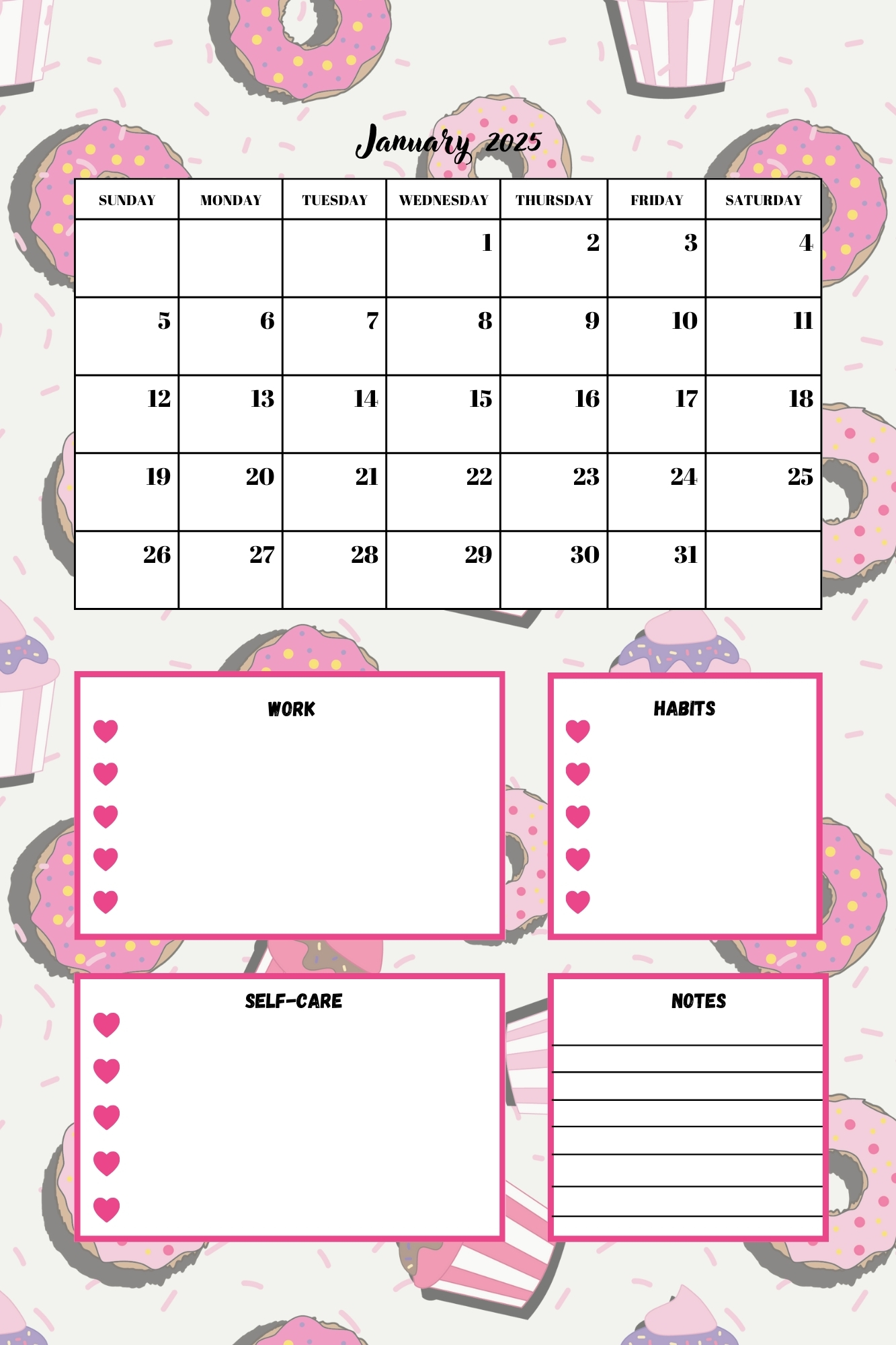 January 2025

| SUNDAY | MONDAY | TUESDAY | WEDNESDAY | THURSDAY | FRIDAY | SATURDAY |
|---|---|---|---|---|---|---|
| | | | 1 | 2 | 3 | 4 |
| 5 | 6 | 7 | 8 | 9 | 10 | 11 |
| 12 | 13 | 14 | 15 | 16 | 17 | 18 |
| 19 | 20 | 21 | 22 | 23 | 24 | 25 |
| 26 | 27 | 28 | 29 | 30 | 31 | |

WORK

HABITS

SELF-CARE

NOTES